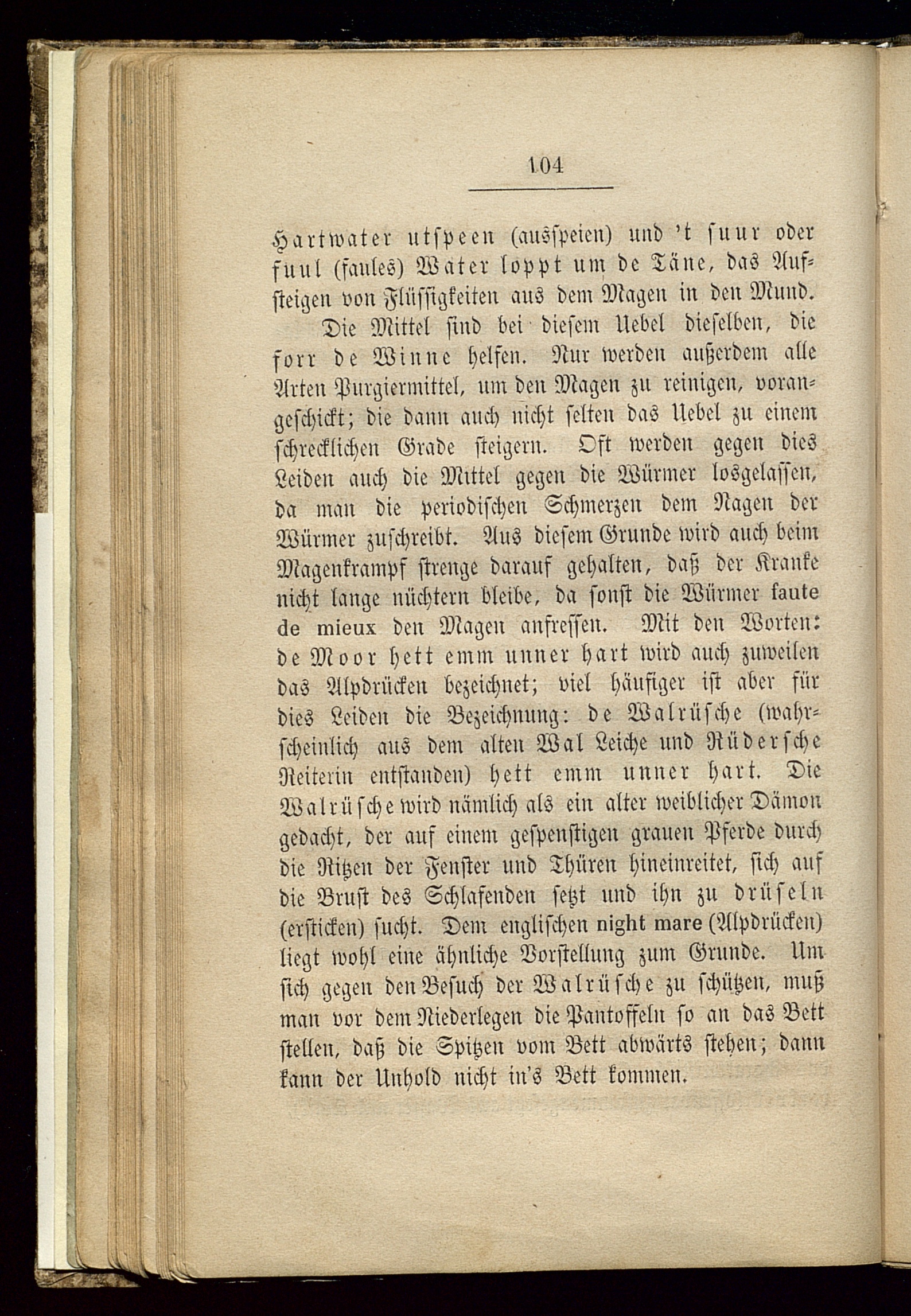 104

Hartwater utspeen (ausspeien) und 't suur oder fuul (faules) Water loppt um de Täne, das Aufsteigen von Flüssigkeiten aus dem Magen in den Mund.

Die Mittel sind bei diesem Uebel dieselben, die forr de Winne helfen. Nur werden außerdem alle Arten Purgiermittel, um den Magen zu reinigen, vorangeschickt; die dann auch nicht selten das Uebel zu einem schrecklichen Grade steigern. Oft werden gegen dies Leiden auch die Mittel gegen die Würmer losgelassen, da man die periodischen Schmerzen dem Nagen der Würmer zuschreibt. Aus diesem Grunde wird auch beim Magenkrampf strenge darauf gehalten, daß der Kranke nicht lange nüchtern bleibe, da sonst die Würmer faute de mieux den Magen anfressen. Mit den Worten: de Moor hett emm unner hart wird auch zuweilen das Alpdrücken bezeichnet; viel häufiger ist aber für dies Leiden die Bezeichnung: de Walrüsche (wahrscheinlich aus dem alten Wal Leiche und Rüdersche Reiterin entstanden) hett emm unner hart. Die Walrüsche wird nämlich als ein alter weiblicher Dämon gedacht, der auf einem gespenstigen grauen Pferde durch die Ritzen der Fenster und Thüren hineinreitet, sich auf die Brust des Schlafenden setzt und ihn zu drüseln (ersticken) sucht. Dem englischen night mare (Alpdrücken) liegt wohl eine ähnliche Vorstellung zum Grunde. Um sich gegen den Besuch der Walrüsche zu schützen, muß man vor dem Niederlegen die Pantoffeln so an das Bett stellen, daß die Spitzen vom Bett abwärts stehen; dann kann der Unhold nicht in's Bett kommen.